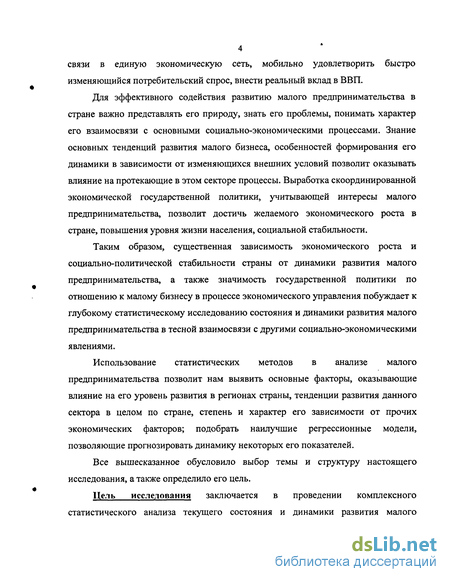 4

связи в единую экономическую сеть, мобильно удовлетворить быстро изменяющийся потребительский спрос, внести реальный вклад в ВВП.

Для эффективного содействия развитию малого предпринимательства в стране важно представлять его природу, знать его проблемы, понимать характер его взаимосвязи с основными социально-экономическими процессами. Знание основных тенденций развития малого бизнеса, особенностей формирования его динамики в зависимости от изменяющихся внешних условий позволит оказывать влияние на протекающие в этом секторе процессы. Выработка скоординированной экономической государственной политики, учитывающей интересы малого предпринимательства, позволит достичь желаемого экономического роста в стране, повышения уровня жизни населения, социальной стабильности.

Таким образом, существенная зависимость экономического роста и социально-политической стабильности страны от динамики развития малого предпринимательства, а также значимость государственной политики по отношению к малому бизнесу в процессе экономического управления побуждает к глубокому статистическому исследованию состояния и динамики развития малого предпринимательства в тесной взаимосвязи с другими социально-экономическими явлениями.

Использование статистических методов в анализе малого предпринимательства позволит нам выявить основные факторы, оказывающие влияние на его уровень развития в регионах страны, тенденции развития данного сектора в целом по стране, степень и характер его зависимости от прочих экономических факторов; подобрать наилучшие регрессионные модели, позволяющие прогнозировать динамику некоторых его показателей.

Все вышесказанное обусловило выбор темы и структуру настоящего исследования, а также определило его цель.

Цель исследования заключается в проведении комплексного статистического анализа текущего состояния и динамики развития малого

dsLib.net
библиотека диссертаций